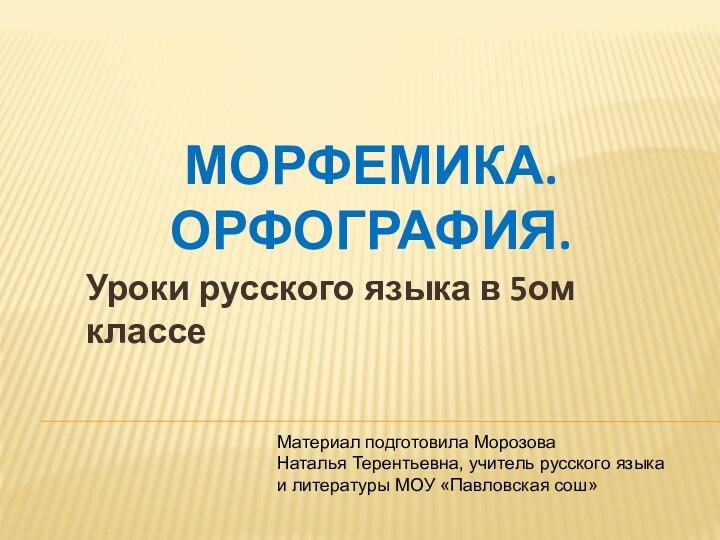 МОРФЕМИКА. ОРФОГРАФИЯ.

Уроки русского языка в 5ом классе

Материал подготовила Морозова Наталья Терентьевна, учитель русского языка и литературы МОУ «Павловская сош»